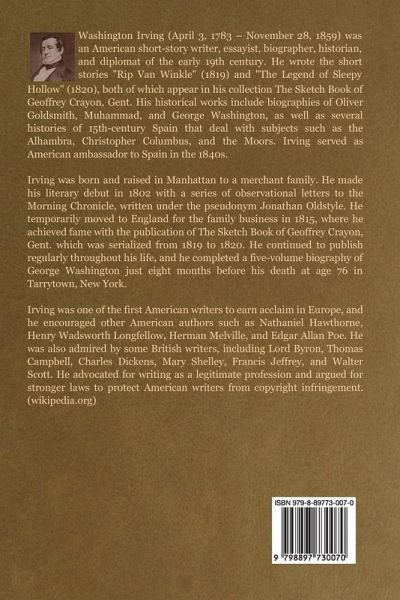 Washington Irving (April 3, 1783 – November 28, 1859) was an American short-story writer, essayist, biographer, historian, and diplomat of the early 19th century. He wrote the short stories "Rip Van Winkle" (1819) and "The Legend of Sleepy Hollow" (1820), both of which appear in his collection The Sketch Book of Geoffrey Crayon, Gent. His historical works include biographies of Oliver Goldsmith, Muhammad, and George Washington, as well as several histories of 15th-century Spain that deal with subjects such as the Alhambra, Christopher Columbus, and the Moors. Irving served as American ambassador to Spain in the 1840s.

Irving was born and raised in Manhattan to a merchant family. He made his literary debut in 1802 with a series of observational letters to the Morning Chronicle, written under the pseudonym Jonathan Oldstyle. He temporarily moved to England for the family business in 1815, where he achieved fame with the publication of The Sketch Book of Geoffrey Crayon, Gent. which was serialized from 1819 to 1820. He continued to publish regularly throughout his life, and he completed a five-volume biography of George Washington just eight months before his death at age 76 in Tarrytown, New York.

Irving was one of the first American writers to earn acclaim in Europe, and he encouraged other American authors such as Nathaniel Hawthorne, Henry Wadsworth Longfellow, Herman Melville, and Edgar Allan Poe. He was also admired by some British writers, including Lord Byron, Thomas Campbell, Charles Dickens, Mary Shelley, Francis Jeffrey, and Walter Scott. He advocated for writing as a legitimate profession and argued for stronger laws to protect American writers from copyright infringement. (wikipedia.org)

ISBN 979-8-89773-007-0

9 798897 730070